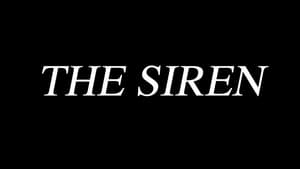 THE SIREN